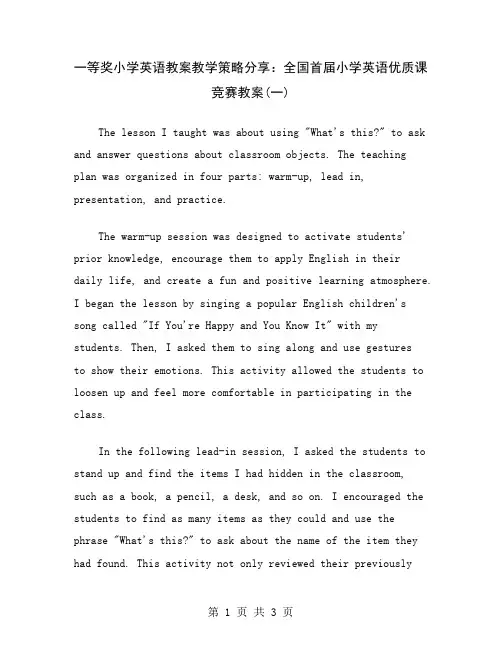 一等奖小学英语教案教学策略分享：全国首届小学英语优质课竞赛教案(一)

The lesson I taught was about using "What's this?" to ask and answer questions about classroom objects. The teaching plan was organized in four parts: warm-up, lead in, presentation, and practice.

The warm-up session was designed to activate students' prior knowledge, encourage them to apply English in their daily life, and create a fun and positive learning atmosphere. I began the lesson by singing a popular English children's song called "If You're Happy and You Know It" with my students. Then, I asked them to sing along and use gestures to show their emotions. This activity allowed the students to loosen up and feel more comfortable in participating in the class.

In the following lead-in session, I asked the students to stand up and find the items I had hidden in the classroom, such as a book, a pencil, a desk, and so on. I encouraged the students to find as many items as they could and use the phrase "What's this?" to ask about the name of the item they had found. This activity not only reviewed their previously

第 1 页 共 3 页